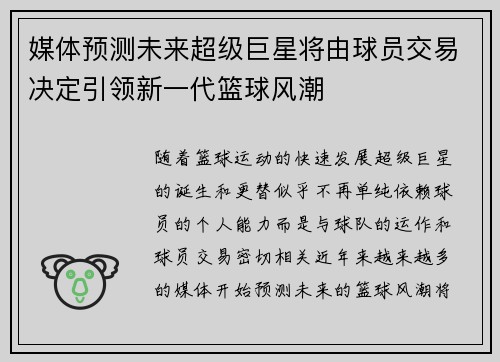 媒体预测未来超级巨星将由球员交易决定引领新一代篮球风潮

随着篮球运动的快速发展超级巨星的诞生和更替似乎不再单纯依赖球员的个人能力而是与球队的运作和球员交易密切相关近年来越来越多的媒体开始预测未来的篮球风潮将